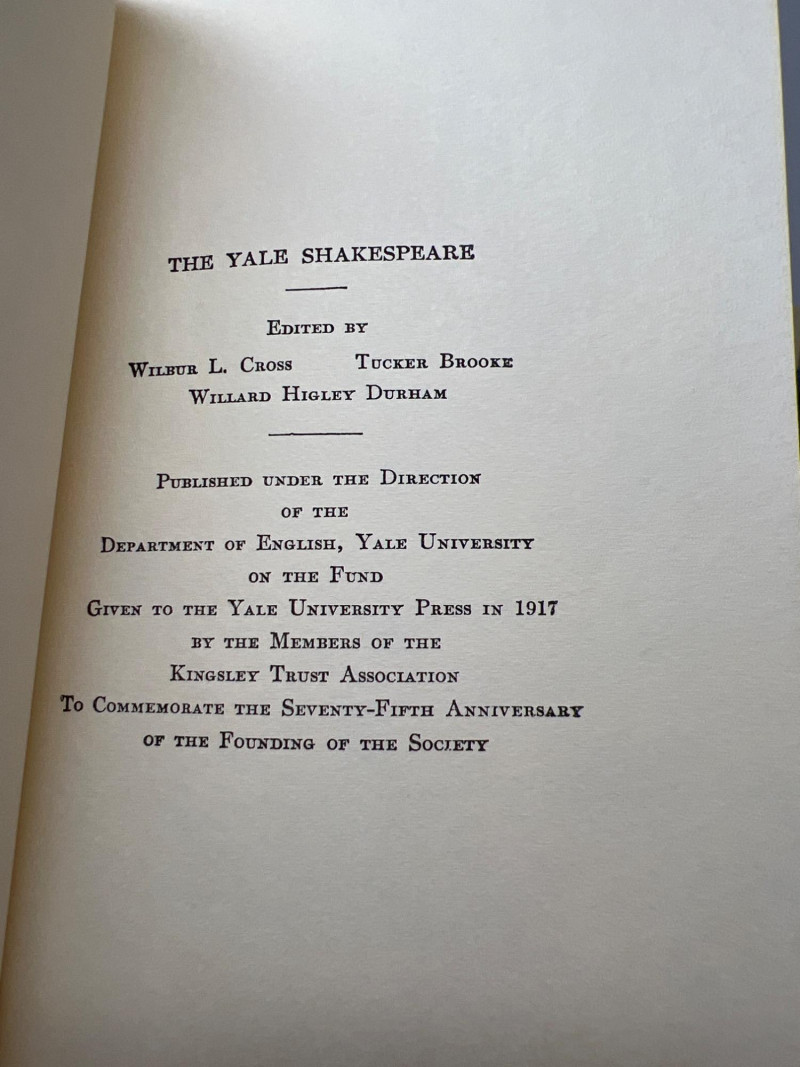 THE YALE SHAKESPEARE

Edited by

Wilbur L. Cross Tucker Brooke

Willard Higley Durham

Published under the Direction
of the
Department of English, Yale University
on the Fund
Given to the Yale University Press in 1917
by the Members of the
Kingsley Trust Association
To Commemorate the Seventy-Fifth Anniversary
of the Founding of the Society